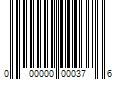 0 00000 00037 6